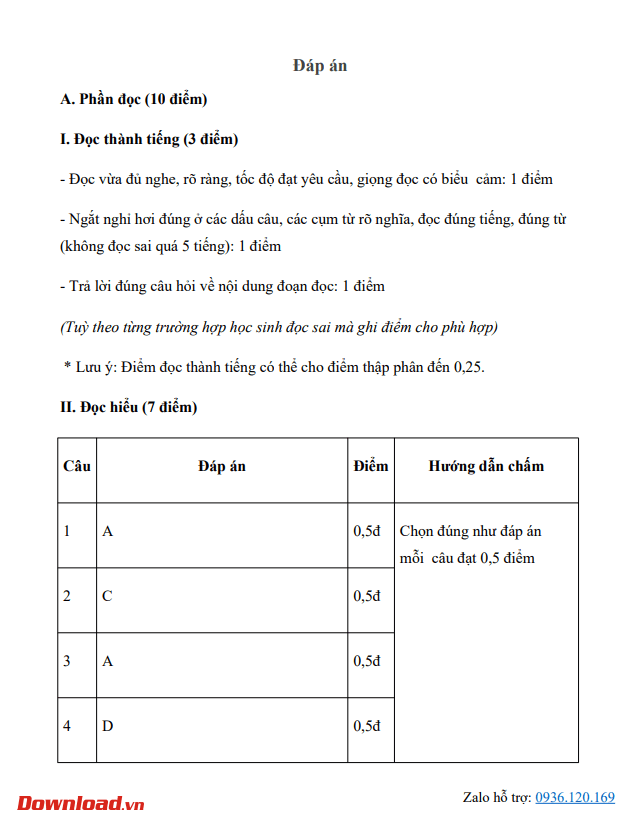 Đáp án

A. Phần đọc (10 điểm)

I. Đọc thành tiếng (3 điểm)

- Đọc vừa đủ nghe, rõ ràng, tốc độ đạt yêu cầu, giọng đọc có biểu cảm: 1 điểm

- Ngắt nghỉ hơi đúng ở các dấu câu, các cụm từ rõ nghĩa, đọc đúng tiếng, đúng từ (không đọc sai quá 5 tiếng): 1 điểm

- Trả lời đúng câu hỏi về nội dung đoạn đọc: 1 điểm

(Tuỳ theo từng trường hợp học sinh đọc sai mà ghi điểm cho phù hợp)

* Lưu ý: Điểm đọc thành tiếng có thể cho điểm thập phân đến 0,25.

II. Đọc hiểu (7 điểm)

| Câu | Đáp án | Điểm | Hướng dẫn chấm |
|---|---|---|---|
| 1 | A | 0,5đ | Chọn đúng như đáp án mỗi câu đạt 0,5 điểm |
| 2 | C | 0,5đ | |
| 3 | A | 0,5đ | |
| 4 | D | 0,5đ | |

Download.vn

Zalo hỗ trợ: 0936.120.169